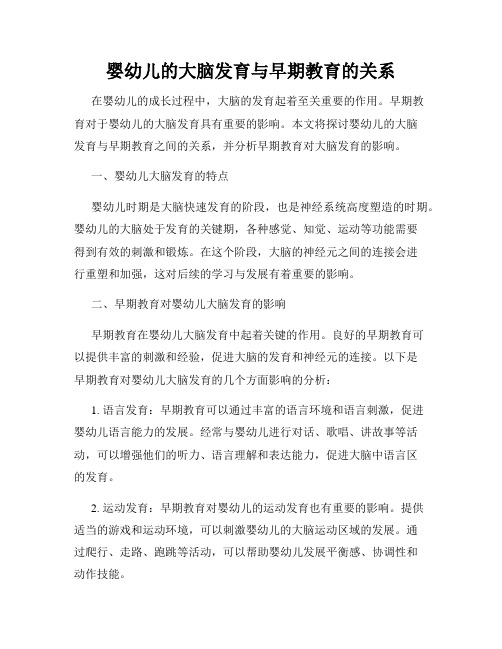 婴幼儿的大脑发育与早期教育的关系

在婴幼儿的成长过程中，大脑的发育起着至关重要的作用。早期教育对于婴幼儿的大脑发育具有重要的影响。本文将探讨婴幼儿的大脑发育与早期教育之间的关系，并分析早期教育对大脑发育的影响。

一、婴幼儿大脑发育的特点

婴幼儿时期是大脑快速发育的阶段，也是神经系统高度塑造的时期。婴幼儿的大脑处于发育的关键期，各种感觉、知觉、运动等功能需要得到有效的刺激和锻炼。在这个阶段，大脑的神经元之间的连接会进行重塑和加强，这对后续的学习与发展有着重要的影响。

二、早期教育对婴幼儿大脑发育的影响

早期教育在婴幼儿大脑发育中起着关键的作用。良好的早期教育可以提供丰富的刺激和经验，促进大脑的发育和神经元的连接。以下是早期教育对婴幼儿大脑发育的几个方面影响的分析：

1. 语言发育：早期教育可以通过丰富的语言环境和语言刺激，促进婴幼儿语言能力的发展。经常与婴幼儿进行对话、歌唱、讲故事等活动，可以增强他们的听力、语言理解和表达能力，促进大脑中语言区的发育。

2. 运动发育：早期教育对婴幼儿的运动发育也有重要的影响。提供适当的游戏和运动环境，可以刺激婴幼儿的大脑运动区域的发展。通过爬行、走路、跑跳等活动，可以帮助婴幼儿发展平衡感、协调性和动作技能。